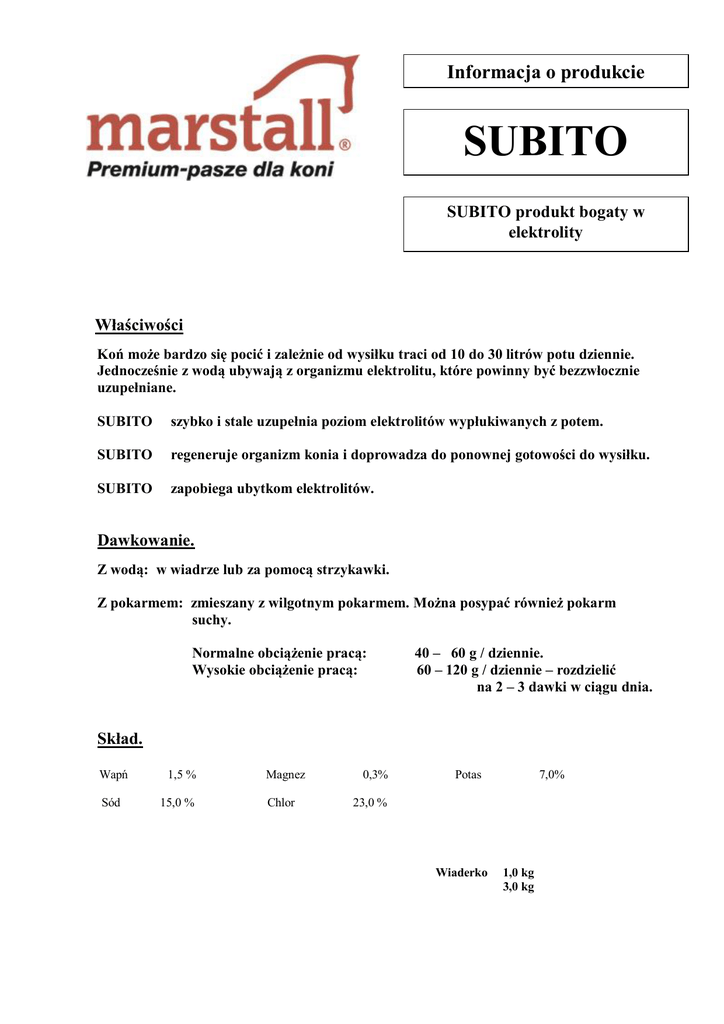 marstall®
Premium-pasze dla koni

Informacja o produkcie

SUBITO

SUBITO produkt bogaty w elektrolity

Właściwości

Koń może bardzo się pocić i zależnie od wysiłku traci od 10 do 30 litrów potu dziennie. Jednocześnie z wodą ubywają z organizmu elektrolitu, które powinny być bezzwłocznie uzupełniane.

SUBITO szybko i stale uzupełnia poziom elektrolitów wypłukiwanych z potem.

SUBITO regeneruje organizm konia i doprowadza do ponownej gotowości do wysiłku.

SUBITO zapobiega ubytkom elektrolitów.

Dawkowanie.

Z wodą: w wiadrze lub za pomocą strzykawki.

Z pokarmem: zmieszany z wilgotnym pokarmem. Można posypać również pokarm suchy.

Normalne obciążenie pracą: 40 – 60 g / dziennie.
Wysokie obciążenie pracą: 60 – 120 g / dziennie – rozdzielić na 2 – 3 dawki w ciągu dnia.

Skład.

| Wapń | 1,5 % | Magnez | 0,3% | Potas | 7,0% |
|---|---|---|---|---|---|
| Sód | 15,0 % | Chlor | 23,0 % | | |

Wiaderko 1,0 kg
3,0 kg